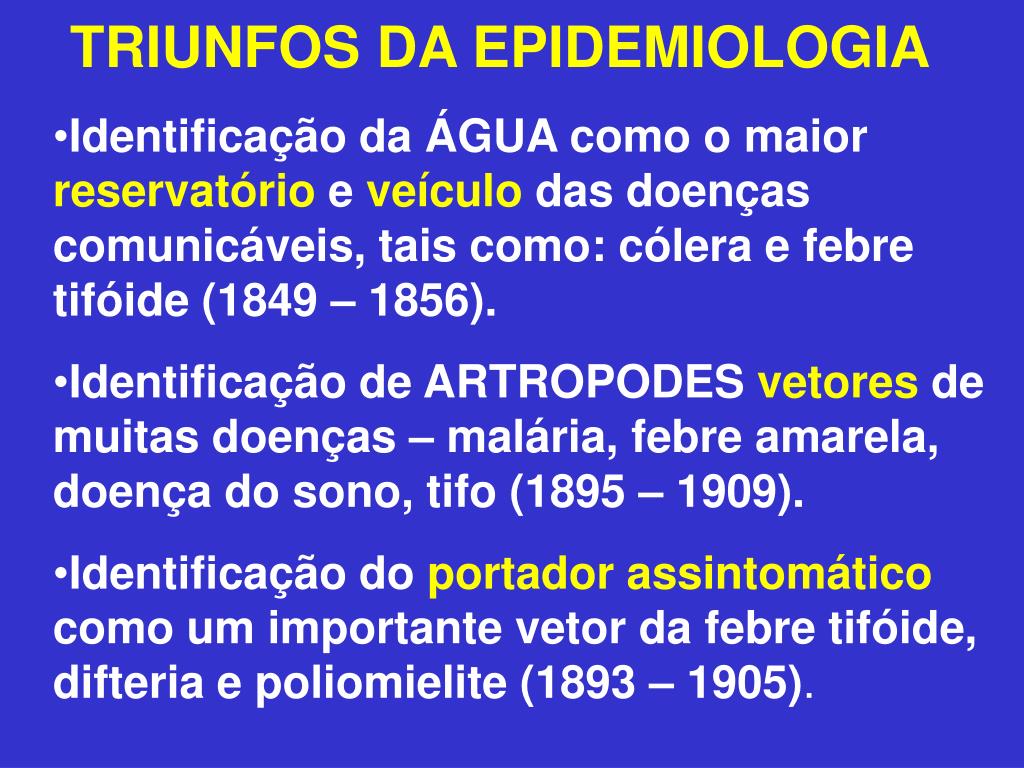 TRIUNFOS DA EPIDEMIOLOGIA

•Identificação da ÁGUA como o maior reservatório e veículo das doenças comunicáveis, tais como: cólera e febre tifóide (1849 – 1856).

•Identificação de ARTROPODES vetores de muitas doenças – malária, febre amarela, doença do sono, tifo (1895 – 1909).

•Identificação do portador assintomático como um importante vetor da febre tifóide, difteria e poliomielite (1893 – 1905).